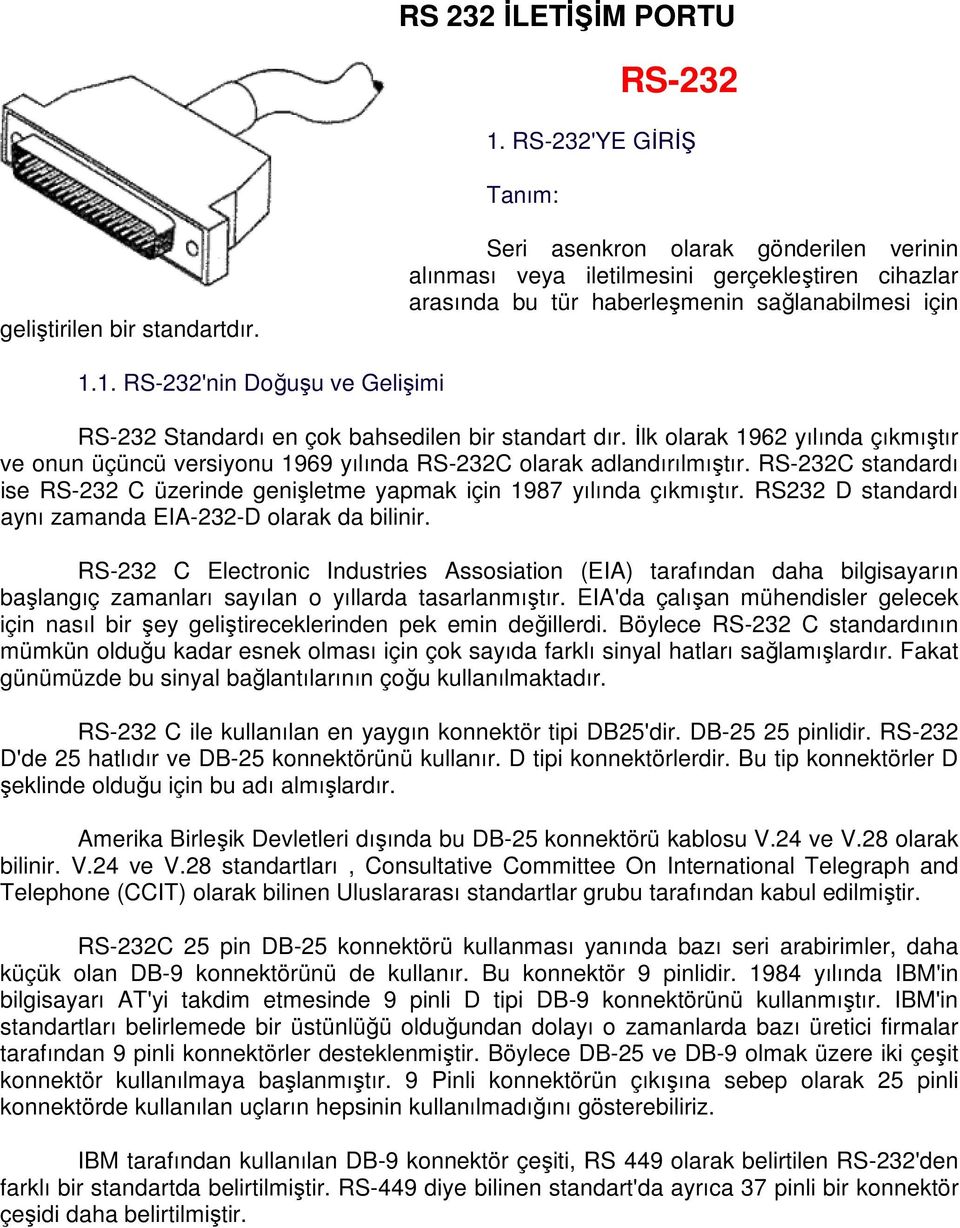 RS 232 İLETİŞİM PORTU

RS-232

1. RS-232'YE GİRİŞ

Tanım:

Seri asenkron olarak gönderilen verinin alınması veya iletilmesini gerçekleştiren cihazlar arasında bu tür haberleşmenin sağlanabilmesi için geliştirilen bir standartdır.

1.1. RS-232'nin Doğuşu ve Gelişimi

RS-232 Standardı en çok bahsedilen bir standart dır. İlk olarak 1962 yılında çıkmıştır ve onun üçüncü versiyonu 1969 yılında RS-232C olarak adlandırılmıştır. RS-232C standardı ise RS-232 C üzerinde genişletme yapmak için 1987 yılında çıkmıştır. RS232 D standardı aynı zamanda EIA-232-D olarak da bilinir.

RS-232 C Electronic Industries Assosiation (EIA) tarafından daha bilgisayarın başlangıç zamanları sayılan o yıllarda tasarlanmıştır. EIA'da çalışan mühendisler gelecek için nasıl bir şey geliştireceklerinden pek emin değillerdi. Böylece RS-232 C standardının mümkün olduğu kadar esnek olması için çok sayıda farklı sinyal hatları sağlamışlardır. Fakat günümüzde bu sinyal bağlantılarının çoğu kullanılmaktadır.

RS-232 C ile kullanılan en yaygın konnektör tipi DB25'dir. DB-25 25 pinlidir. RS-232 D'de 25 hatlıdır ve DB-25 konnektörünü kullanır. D tipi konnektörlerdir. Bu tip konnektörler D şeklinde olduğu için bu adı almışlardır.

Amerika Birleşik Devletleri dışında bu DB-25 konnektörü kablosu V.24 ve V.28 olarak bilinir. V.24 ve V.28 standartları , Consultative Committee On International Telegraph and Telephone (CCIT) olarak bilinen Uluslararası standartlar grubu tarafından kabul edilmiştir.

RS-232C 25 pin DB-25 konnektörü kullanması yanında bazı seri arabirimler, daha küçük olan DB-9 konnektörünü de kullanır. Bu konnektör 9 pinlidir. 1984 yılında IBM'in bilgisayarı AT'yi takdim etmesinde 9 pinli D tipi DB-9 konnektörünü kullanmıştır. IBM'in standartları belirlemede bir üstünlüğü olduğundan dolayı o zamanlarda bazı üretici firmalar tarafından 9 pinli konnektörler desteklenmiştir. Böylece DB-25 ve DB-9 olmak üzere iki çeşit konnektör kullanılmaya başlanmıştır. 9 Pinli konnektörün çıkışına sebep olarak 25 pinli konnektörde kullanılan uçların hepsinin kullanılmadığını gösterebiliriz.

IBM tarafından kullanılan DB-9 konnektör çeşiti, RS 449 olarak belirtilen RS-232'den farklı bir standartda belirtilmiştir. RS-449 diye bilinen standart'da ayrıca 37 pinli bir konnektör çeşidi daha belirtilmiştir.